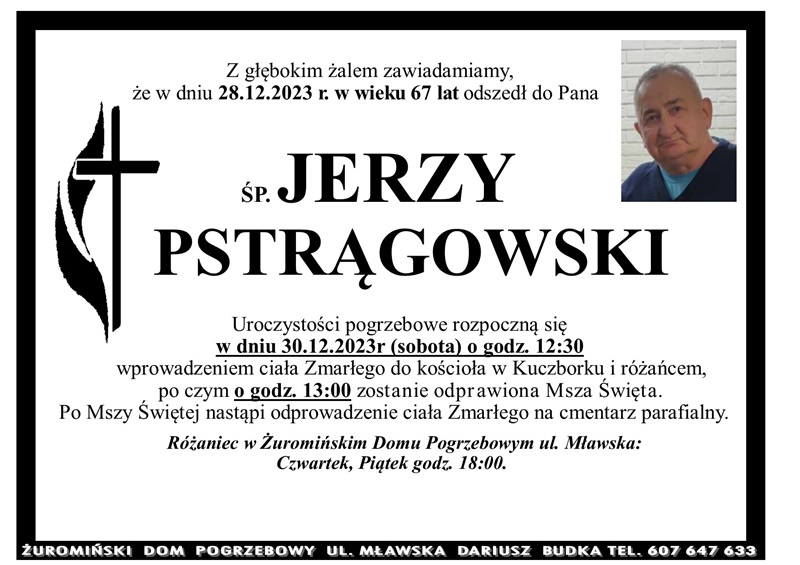 Z głębokim żalem zawiadamiamy, że w dniu 28.12.2023 r. w wieku 67 lat odszedł do Pana

ŚP. JERZY PSTRĄGOWSKI

Uroczystości pogrzebowe rozpoczną się w dniu 30.12.2023r (sobota) o godz. 12:30 wprowadzeniem ciała Zmarłego do kościoła w Kuczborku i różańcem, po czym o godz. 13:00 zostanie odprawiona Msza Święta. Po Mszy Świętej nastąpi odprowadzenie ciała Zmarłego na cmentarz parafialny.

Różaniec w Żuromińskim Domu Pogrzebowym ul. Mławska: Czwartek, Piątek godz. 18:00.

ŻUROMIŃSKI DOM POGRZEBOWY UL. MŁAWSKA DARIUSZ BUDKA TEL. 607 647 633